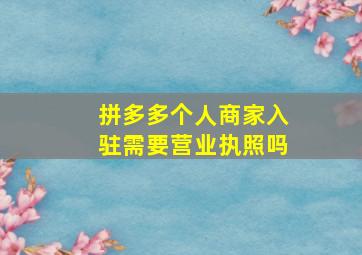 拼多多个人商家入驻需要营业执照吗